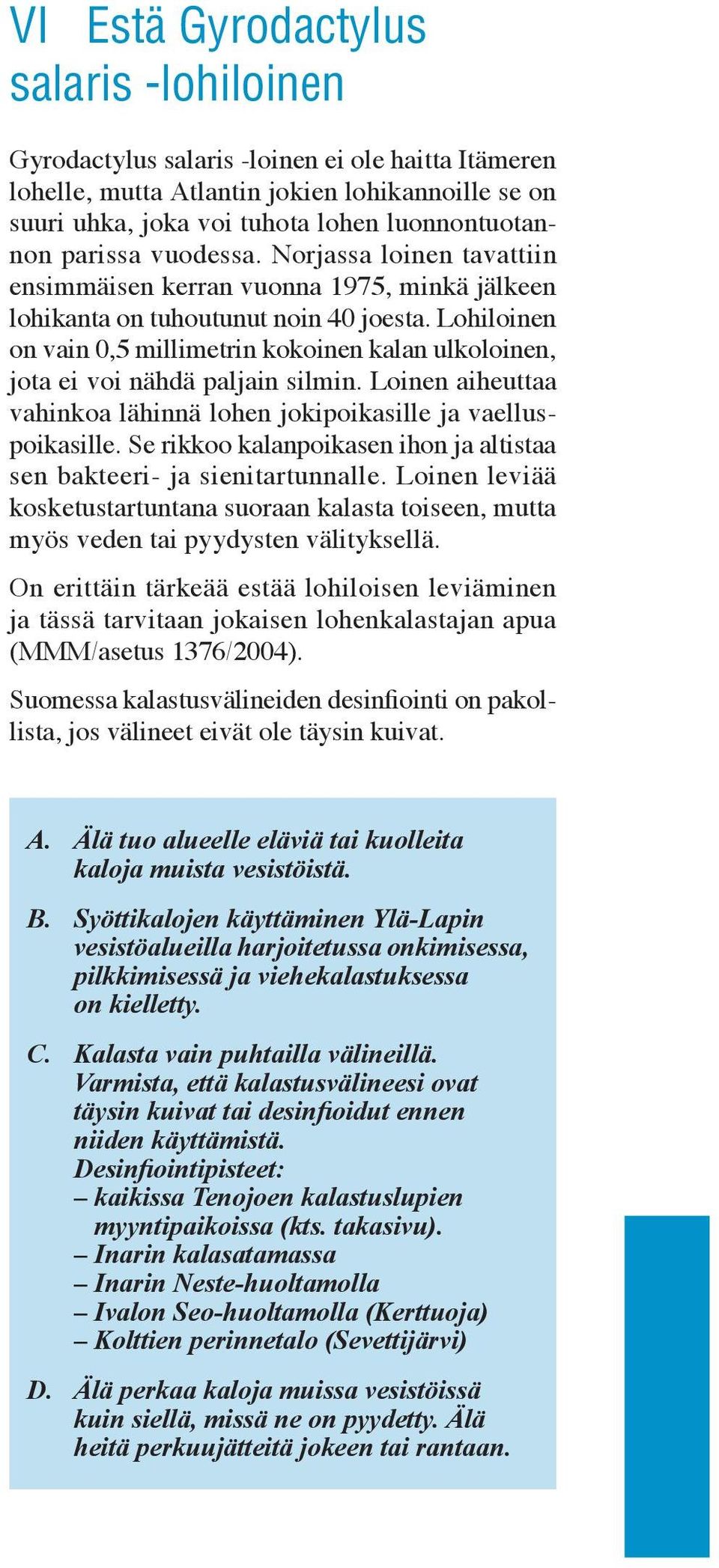 VI Estä Gyrodactylus salaris -lohiloinen

Gyrodactylus salaris -loinen ei ole haitta Itämeren lohelle, mutta Atlantin jokien lohikannoille se on suuri uhka, joka voi tuhota lohen luonnontuotannon parissa vuodessa. Norjassa loinen tavattiin ensimmäisen kerran vuonna 1975, minkä jälkeen lohikanta on tuhoutunut noin 40 joesta. Lohiloinen on vain 0,5 millimetrin kokoinen kalan ulkoloinen, jota ei voi nähdä paljain silmin. Loinen aiheuttaa vahinkoa lähinnä lohen jokipoikasille ja vaelluspoikasille. Se rikkoo kalanpoikasen ihon ja altistaa sen bakteeri- ja sienitartunnalle. Loinen leviää kosketustartuntana suoraan kalasta toiseen, mutta myös veden tai pyydysten välityksellä.

On erittäin tärkeää estää lohiloisen leviäminen ja tässä tarvitaan jokaisen lohenkalastajan apua (MMM/asetus 1376/2004).

Suomessa kalastusvälineiden desinfiointi on pakollista, jos välineet eivät ole täysin kuivat.

A. Älä tuo alueelle eläviä tai kuolleita kaloja muista vesistöistä.

B. Syöttikalojen käyttäminen Ylä-Lapin vesistöalueilla harjoitetussa onkimisessa, pilkkimisessä ja viehekalastuksessa on kielletty.

C. Kalasta vain puhtailla välineillä. Varmista, että kalastusvälineesi ovat täysin kuivat tai desinfioidut ennen niiden käyttämistä.
Desinfiointipisteet:
– kaikissa Tenojoen kalastuslupien myyntipaikoissa (kts. takasivu).
– Inarin kalasatamassa
– Inarin Neste-huoltamolla
– Ivalon Seo-huoltamolla (Kerttuoja)
– Kolttien perinnetalo (Sevettijärvi)

D. Älä perkaa kaloja muissa vesistöissä kuin siellä, missä ne on pyydetty. Älä heitä perkuujätteitä jokeen tai rantaan.